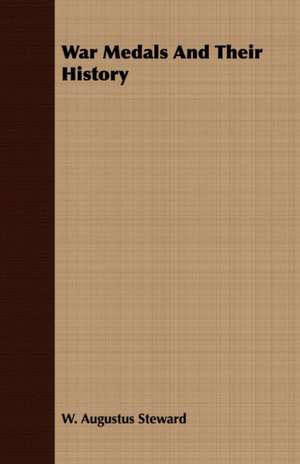 War Medals And Their History

W. Augustus Steward